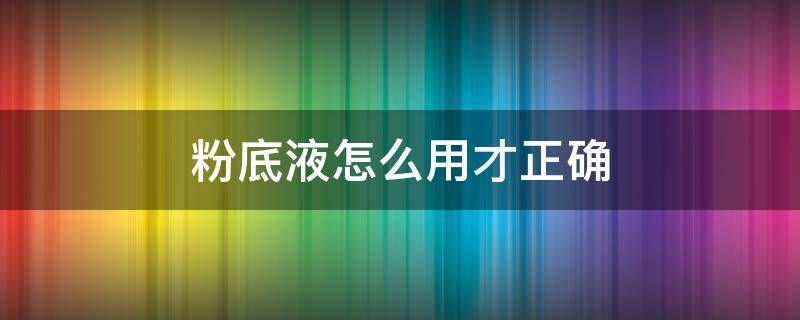 粉底液怎么用才正确